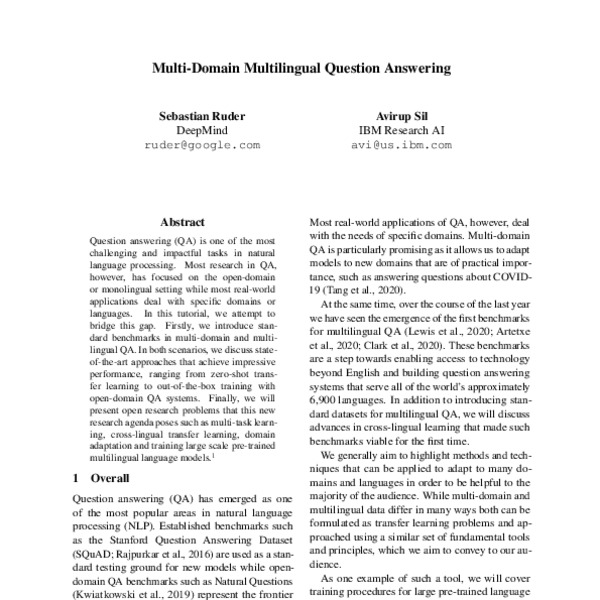 Multi-Domain Multilingual Question Answering

Sebastian Ruder
DeepMind
ruder@google.com

Avirup Sil
IBM Research AI
avi@us.ibm.com

Abstract

Question answering (QA) is one of the most challenging and impactful tasks in natural language processing. Most research in QA, however, has focused on the open-domain or monolingual setting while most real-world applications deal with specific domains or languages. In this tutorial, we attempt to bridge this gap. Firstly, we introduce standard benchmarks in multi-domain and multilingual QA. In both scenarios, we discuss state-of-the-art approaches that achieve impressive performance, ranging from zero-shot transfer learning to out-of-the-box training with open-domain QA systems. Finally, we will present open research problems that this new research agenda poses such as multi-task learning, cross-lingual transfer learning, domain adaptation and training large scale pre-trained multilingual language models.$^1$

1 Overall

Question answering (QA) has emerged as one of the most popular areas in natural language processing (NLP). Established benchmarks such as the Stanford Question Answering Dataset (SQuAD; Rajpurkar et al., 2016) are used as a standard testing ground for new models while open-domain QA benchmarks such as Natural Questions (Kwiatkowski et al., 2019) represent the frontier

Most real-world applications of QA, however, deal with the needs of specific domains. Multi-domain QA is particularly promising as it allows us to adapt models to new domains that are of practical importance, such as answering questions about COVID-19 (Tang et al., 2020).

At the same time, over the course of the last year we have seen the emergence of the first benchmarks for multilingual QA (Lewis et al., 2020; Artetxe et al., 2020; Clark et al., 2020). These benchmarks are a step towards enabling access to technology beyond English and building question answering systems that serve all of the world's approximately 6,900 languages. In addition to introducing standard datasets for multilingual QA, we will discuss advances in cross-lingual learning that made such benchmarks viable for the first time.

We generally aim to highlight methods and techniques that can be applied to adapt to many domains and languages in order to be helpful to the majority of the audience. While multi-domain and multilingual data differ in many ways both can be formulated as transfer learning problems and approached using a similar set of fundamental tools and principles, which we aim to convey to our audience.

As one example of such a tool, we will cover training procedures for large pre-trained language